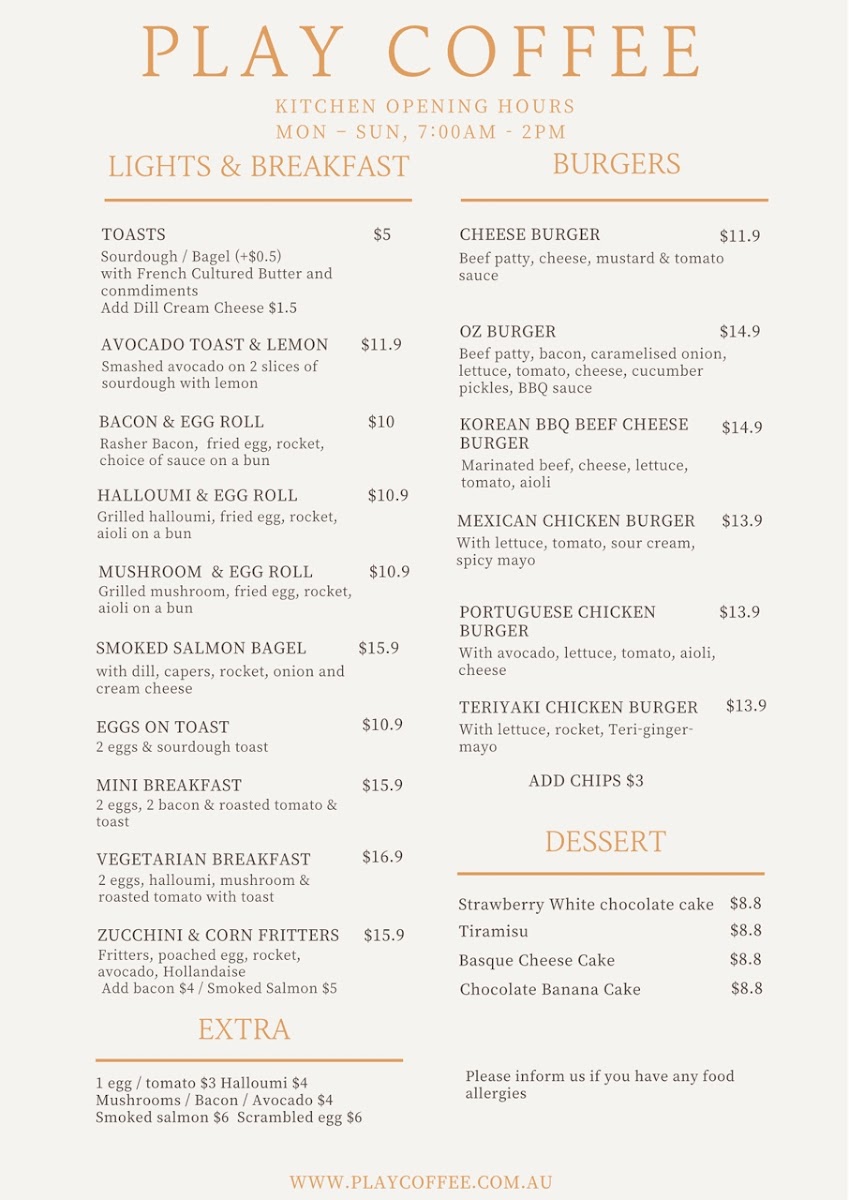 PLAY COFFEE

KITCHEN OPENING HOURS
MON – SUN, 7:00AM - 2PM

LIGHTS & BREAKFAST

TOASTS $5
Sourdough / Bagel (+$0.5) with French Cultured Butter and conmdiments
Add Dill Cream Cheese $1.5

AVOCADO TOAST & LEMON $11.9
Smashed avocado on 2 slices of sourdough with lemon

BACON & EGG ROLL $10
Rasher Bacon, fried egg, rocket, choice of sauce on a bun

HALLOUMI & EGG ROLL $10.9
Grilled halloumi, fried egg, rocket, aioli on a bun

MUSHROOM & EGG ROLL $10.9
Grilled mushroom, fried egg, rocket, aioli on a bun

SMOKED SALMON BAGEL $15.9
with dill, capers, rocket, onion and cream cheese

EGGS ON TOAST $10.9
2 eggs & sourdough toast

MINI BREAKFAST $15.9
2 eggs, 2 bacon & roasted tomato & toast

VEGETARIAN BREAKFAST $16.9
2 eggs, halloumi, mushroom & roasted tomato with toast

ZUCCHINI & CORN FRITTERS $15.9
Fritters, poached egg, rocket, avocado, Hollandaise
Add bacon $4 / Smoked Salmon $5

EXTRA

1 egg / tomato $3 Halloumi $4
Mushrooms / Bacon / Avocado $4
Smoked salmon $6 Scrambled egg $6

BURGERS

CHEESE BURGER $11.9
Beef patty, cheese, mustard & tomato sauce

OZ BURGER $14.9
Beef patty, bacon, caramelised onion, lettuce, tomato, cheese, cucumber pickles, BBQ sauce

KOREAN BBQ BEEF CHEESE BURGER $14.9
Marinated beef, cheese, lettuce, tomato, aioli

MEXICAN CHICKEN BURGER $13.9
With lettuce, tomato, sour cream, spicy mayo

PORTUGUESE CHICKEN BURGER $13.9
With avocado, lettuce, tomato, aioli, cheese

TERIYAKI CHICKEN BURGER $13.9
With lettuce, rocket, Teri-ginger-mayo

ADD CHIPS $3

DESSERT

Strawberry White chocolate cake $8.8
Tiramisu $8.8
Basque Cheese Cake $8.8
Chocolate Banana Cake $8.8

Please inform us if you have any food allergies

WWW.PLAYCOFFEE.COM.AU